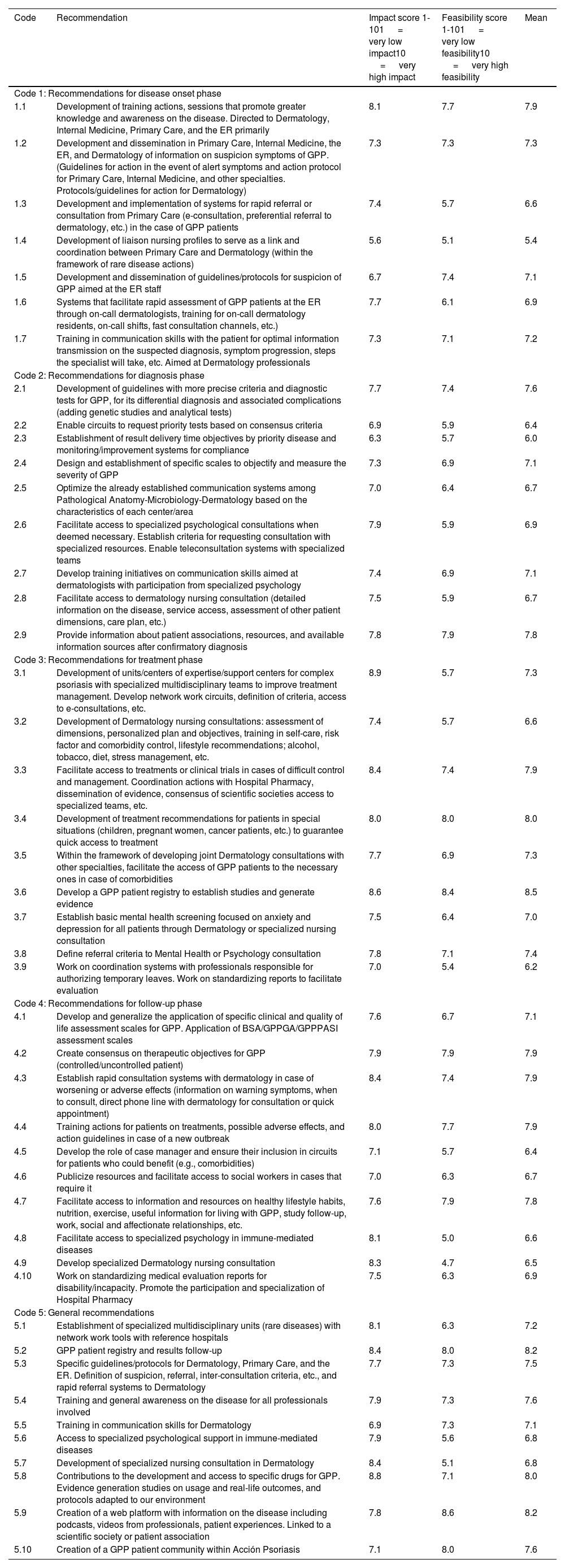 | Code | Recommendation | Impact score 1-101 = very low impact10 = very high impact | Feasibility score 1-101 = very low feasibility10 = very high feasibility | Mean |
|---|---|---|---|---|
| Code 1: Recommendations for disease onset phase | | | | |
| 1.1 | Development of training actions, sessions that promote greater knowledge and awareness on the disease. Directed to Dermatology, Internal Medicine, Primary Care, and the ER primarily | 8.1 | 7.7 | 7.9 |
| 1.2 | Development and dissemination in Primary Care, Internal Medicine, the ER, and Dermatology of information on suspicion symptoms of GPP. (Guidelines for action in the event of alert symptoms and action protocol for Primary Care, Internal Medicine, and other specialties. Protocols/guidelines for action for Dermatology) | 7.3 | 7.3 | 7.3 |
| 1.3 | Development and implementation of systems for rapid referral or consultation from Primary Care (e-consultation, preferential referral to dermatology, etc.) in the case of GPP patients | 7.4 | 5.7 | 6.6 |
| 1.4 | Development of liaison nursing profiles to serve as a link and coordination between Primary Care and Dermatology (within the framework of rare disease actions) | 5.6 | 5.1 | 5.4 |
| 1.5 | Development and dissemination of guidelines/protocols for suspicion of GPP aimed at the ER staff | 6.7 | 7.4 | 7.1 |
| 1.6 | Systems that facilitate rapid assessment of GPP patients at the ER through on-call dermatologists, training for on-call dermatology residents, on-call shifts, fast consultation channels, etc.) | 7.7 | 6.1 | 6.9 |
| 1.7 | Training in communication skills with the patient for optimal information transmission on the suspected diagnosis, symptom progression, steps the specialist will take, etc. Aimed at Dermatology professionals | 7.3 | 7.1 | 7.2 |
| Code 2: Recommendations for diagnosis phase | | | | |
| 2.1 | Development of guidelines with more precise criteria and diagnostic tests for GPP, for its differential diagnosis and associated complications (adding genetic studies and analytical tests) | 7.7 | 7.4 | 7.6 |
| 2.2 | Enable circuits to request priority tests based on consensus criteria | 6.9 | 5.9 | 6.4 |
| 2.3 | Establishment of result delivery time objectives by priority disease and monitoring/improvement systems for compliance | 6.3 | 5.7 | 6.0 |
| 2.4 | Design and establishment of specific scales to objectify and measure the severity of GPP | 7.3 | 6.9 | 7.1 |
| 2.5 | Optimize the already established communication systems among Pathological Anatomy-Microbiology-Dermatology based on the characteristics of each center/area | 7.0 | 6.4 | 6.7 |
| 2.6 | Facilitate access to specialized psychological consultations when deemed necessary. Establish criteria for requesting consultation with specialized resources. Enable teleconsultation systems with specialized teams | 7.9 | 5.9 | 6.9 |
| 2.7 | Develop training initiatives on communication skills aimed at dermatologists with participation from specialized psychology | 7.4 | 6.9 | 7.1 |
| 2.8 | Facilitate access to dermatology nursing consultation (detailed information on the disease, service access, assessment of other patient dimensions, care plan, etc.) | 7.5 | 5.9 | 6.7 |
| 2.9 | Provide information about patient associations, resources, and available information sources after confirmatory diagnosis | 7.8 | 7.9 | 7.8 |
| Code 3: Recommendations for treatment phase | | | | |
| 3.1 | Development of units/centers of expertise/support centers for complex psoriasis with specialized multidisciplinary teams to improve treatment management. Develop network work circuits, definition of criteria, access to e-consultations, etc. | 8.9 | 5.7 | 7.3 |
| 3.2 | Development of Dermatology nursing consultations: assessment of dimensions, personalized plan and objectives, training in self-care, risk factor and comorbidity control, lifestyle recommendations; alcohol, tobacco, diet, stress management, etc. | 7.4 | 5.7 | 6.6 |
| 3.3 | Facilitate access to treatments or clinical trials in cases of difficult control and management. Coordination actions with Hospital Pharmacy, dissemination of evidence, consensus of scientific societies access to specialized teams, etc. | 8.4 | 7.4 | 7.9 |
| 3.4 | Development of treatment recommendations for patients in special situations (children, pregnant women, cancer patients, etc.) to guarantee quick access to treatment | 8.0 | 8.0 | 8.0 |
| 3.5 | Within the framework of developing joint Dermatology consultations with other specialties, facilitate the access of GPP patients to the necessary ones in case of comorbidities | 7.7 | 6.9 | 7.3 |
| 3.6 | Develop a GPP patient registry to establish studies and generate evidence | 8.6 | 8.4 | 8.5 |
| 3.7 | Establish basic mental health screening focused on anxiety and depression for all patients through Dermatology or specialized nursing consultation | 7.5 | 6.4 | 7.0 |
| 3.8 | Define referral criteria to Mental Health or Psychology consultation | 7.8 | 7.1 | 7.4 |
| 3.9 | Work on coordination systems with professionals responsible for authorizing temporary leaves. Work on standardizing reports to facilitate evaluation | 7.0 | 5.4 | 6.2 |
| Code 4: Recommendations for follow-up phase | | | | |
| 4.1 | Develop and generalize the application of specific clinical and quality of life assessment scales for GPP. Application of BSA/GPPGA/GPPPASI assessment scales | 7.6 | 6.7 | 7.1 |
| 4.2 | Create consensus on therapeutic objectives for GPP (controlled/uncontrolled patient) | 7.9 | 7.9 | 7.9 |
| 4.3 | Establish rapid consultation systems with dermatology in case of worsening or adverse effects (information on warning symptoms, when to consult, direct phone line with dermatology for consultation or quick appointment) | 8.4 | 7.4 | 7.9 |
| 4.4 | Training actions for patients on treatments, possible adverse effects, and action guidelines in case of a new outbreak | 8.0 | 7.7 | 7.9 |
| 4.5 | Develop the role of case manager and ensure their inclusion in circuits for patients who could benefit (e.g., comorbidities) | 7.1 | 5.7 | 6.4 |
| 4.6 | Publicize resources and facilitate access to social workers in cases that require it | 7.0 | 6.3 | 6.7 |
| 4.7 | Facilitate access to information and resources on healthy lifestyle habits, nutrition, exercise, useful information for living with GPP, study follow-up, work, social and affectionate relationships, etc. | 7.6 | 7.9 | 7.8 |
| 4.8 | Facilitate access to specialized psychology in immune-mediated diseases | 8.1 | 5.0 | 6.6 |
| 4.9 | Develop specialized Dermatology nursing consultation | 8.3 | 4.7 | 6.5 |
| 4.10 | Work on standardizing medical evaluation reports for disability/incapacity. Promote the participation and specialization of Hospital Pharmacy | 7.5 | 6.3 | 6.9 |
| Code 5: General recommendations | | | | |
| 5.1 | Establishment of specialized multidisciplinary units (rare diseases) with network work tools with reference hospitals | 8.1 | 6.3 | 7.2 |
| 5.2 | GPP patient registry and results follow-up | 8.4 | 8.0 | 8.2 |
| 5.3 | Specific guidelines/protocols for Dermatology, Primary Care, and the ER. Definition of suspicion, referral, inter-consultation criteria, etc., and rapid referral systems to Dermatology | 7.7 | 7.3 | 7.5 |
| 5.4 | Training and general awareness on the disease for all professionals involved | 7.9 | 7.3 | 7.6 |
| 5.5 | Training in communication skills for Dermatology | 6.9 | 7.3 | 7.1 |
| 5.6 | Access to specialized psychological support in immune-mediated diseases | 7.9 | 5.6 | 6.8 |
| 5.7 | Development of specialized nursing consultation in Dermatology | 8.4 | 5.1 | 6.8 |
| 5.8 | Contributions to the development and access to specific drugs for GPP. Evidence generation studies on usage and real-life outcomes, and protocols adapted to our environment | 8.8 | 7.1 | 8.0 |
| 5.9 | Creation of a web platform with information on the disease including podcasts, videos from professionals, patient experiences. Linked to a scientific society or patient association | 7.8 | 8.6 | 8.2 |
| 5.10 | Creation of a GPP patient community within Acción Psoriasis | 7.1 | 8.0 | 7.6 |